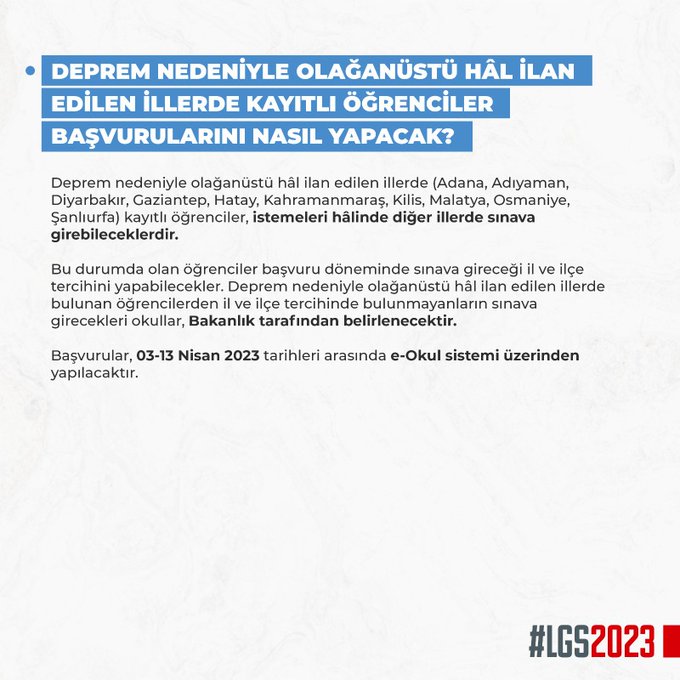 • DEPREM NEDENİYLE OLAĞANÜSTÜ HÂL İLAN EDİLEN İLLERDE KAYITLI ÖĞRENCİLER BAŞVURULARINI NASIL YAPACAK?

Deprem nedeniyle olağanüstü hâl ilan edilen illerde (Adana, Adıyaman, Diyarbakır, Gaziantep, Hatay, Kahramanmaraş, Kilis, Malatya, Osmaniye, Şanlıurfa) kayıtlı öğrenciler, istemeleri hâlinde diğer illerde sınava girebileceklerdir.

Bu durumda olan öğrenciler başvuru döneminde sınava gireceği il ve ilçe tercihini yapabilecekler. Deprem nedeniyle olağanüstü hâl ilan edilen illerde bulunan öğrencilerden il ve ilçe tercihinde bulunmayanların sınava girecekleri okullar, Bakanlık tarafından belirlenecektir.

Başvurular, 03-13 Nisan 2023 tarihleri arasında e-Okul sistemi üzerinden yapılacaktır.

#LGS2023